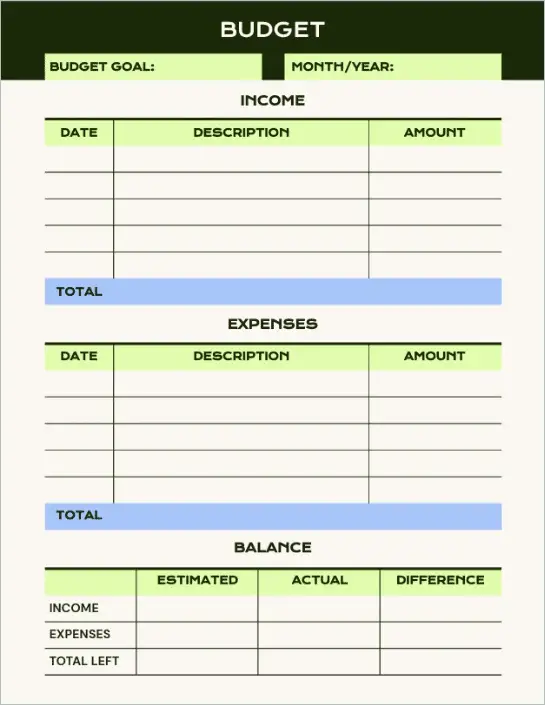 BUDGET

BUDGET GOAL:

MONTH/YEAR:

INCOME

| DATE | DESCRIPTION | AMOUNT |
|---|---|---|
| | | |
| | | |
| | | |
| | | |
| | | |

TOTAL

EXPENSES

| DATE | DESCRIPTION | AMOUNT |
|---|---|---|
| | | |
| | | |
| | | |
| | | |
| | | |

TOTAL

BALANCE

| | ESTIMATED | ACTUAL | DIFFERENCE |
|---|---|---|---|
| INCOME | | | |
| EXPENSES | | | |
| TOTAL LEFT | | | |